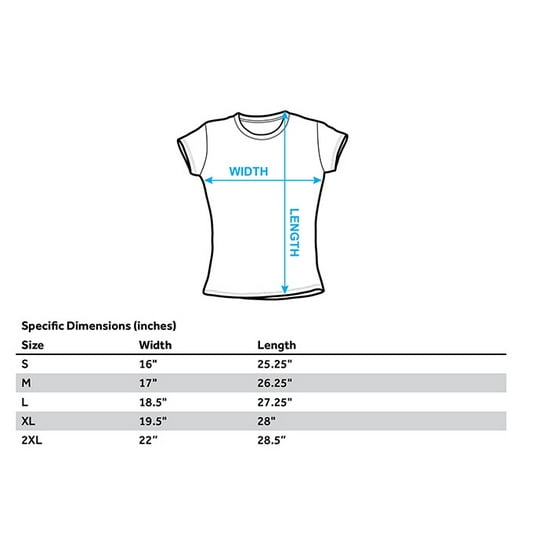 WIDTH

LENGTH

Specific Dimensions (inches)

| Size | Width | Length |
|---|---|---|
| S | 16" | 25.25" |
| M | 17" | 26.25" |
| L | 18.5" | 27.25" |
| XL | 19.5" | 28" |
| 2XL | 22" | 28.5" |